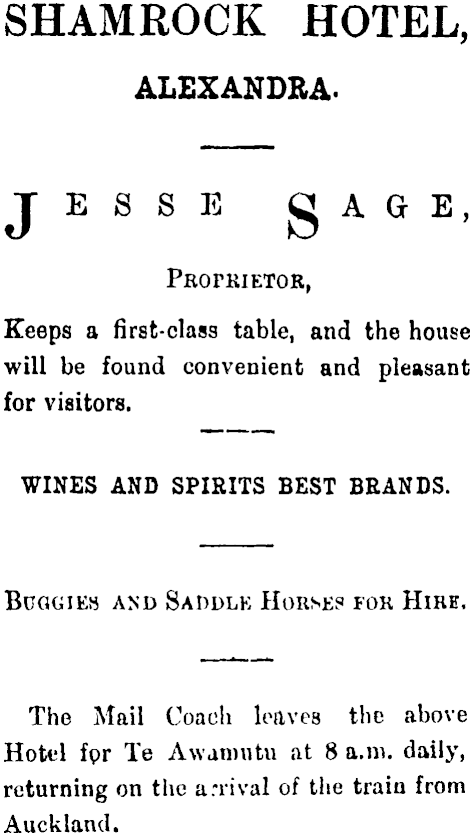 SHAMROCK HOTEL,

ALEXANDRA.

JESSE SAGE,

PROPRIETOR,

Keeps a first-class table, and the house will be found convenient and pleasant for visitors.

WINES AND SPIRITS BEST BRANDS.

BUGGIES AND SADDLE HORSES FOR HIRE.

The Mail Coach leaves the above Hotel for Te Awamutu at 8 a.m. daily, returning on the arrival of the train from Auckland.